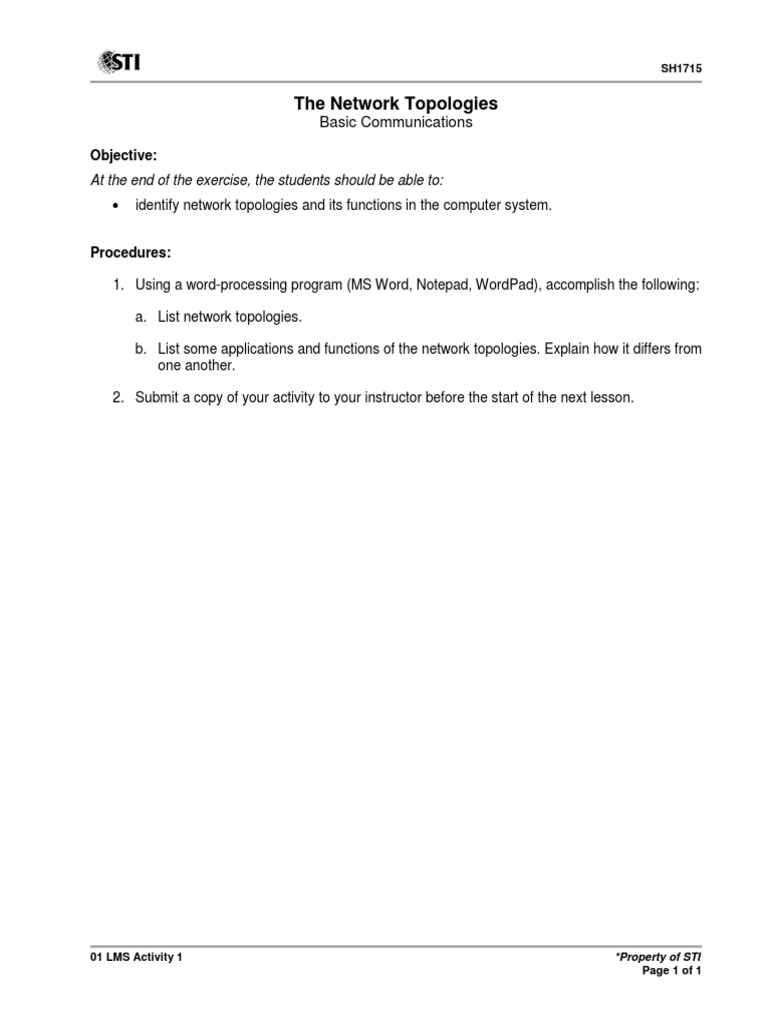 STI

SH1715

The Network Topologies
Basic Communications

Objective:
At the end of the exercise, the students should be able to:

• identify network topologies and its functions in the computer system.

Procedures:

1. Using a word-processing program (MS Word, Notepad, WordPad), accomplish the following:

a. List network topologies.

b. List some applications and functions of the network topologies. Explain how it differs from one another.

2. Submit a copy of your activity to your instructor before the start of the next lesson.

01 LMS Activity 1

*Property of STI
Page 1 of 1